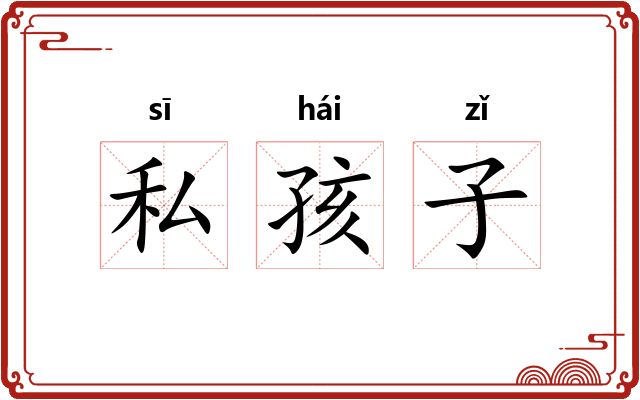 sī hái zǐ
私 孩 子